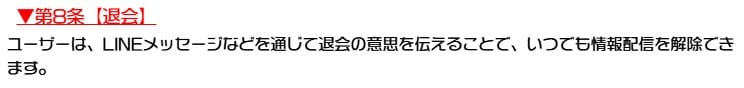 ▼第8条【退会】

ユーザーは、LINEメッセージなどを通じて退会の意思を伝えることで、いつでも情報配信を解除できます。